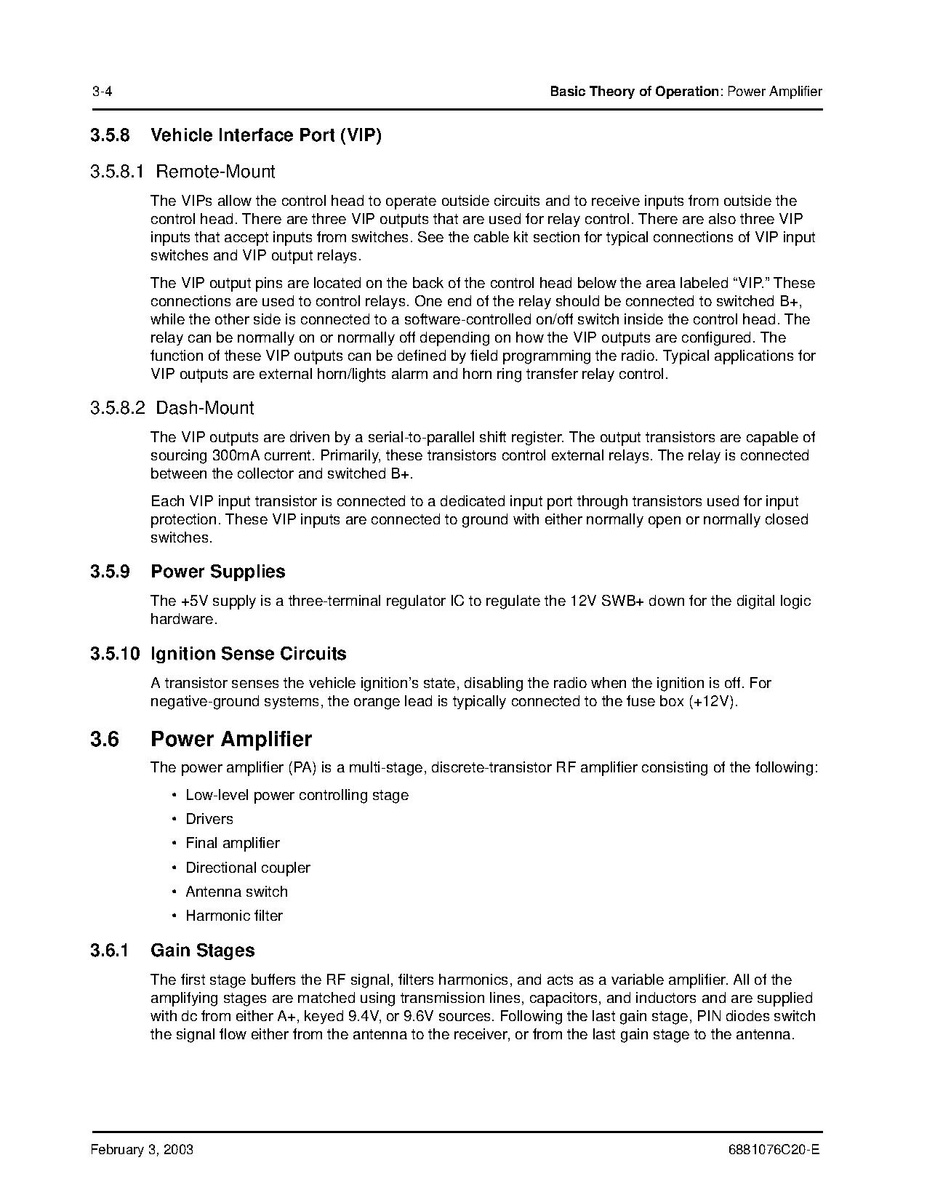 3-4

Basic Theory of Operation: Power Amplifier

3.5.8 Vehicle Interface Port (VIP)

3.5.8.1 Remote-Mount

The VIPs allow the control head to operate outside circuits and to receive inputs from outside the control head. There are three VIP outputs that are used for relay control. There are also three VIP inputs that accept inputs from switches. See the cable kit section for typical connections of VIP input switches and VIP output relays.

The VIP output pins are located on the back of the control head below the area labeled "VIP." These connections are used to control relays. One end of the relay should be connected to switched B+, while the other side is connected to a software-controlled on/off switch inside the control head. The relay can be normally on or normally off depending on how the VIP outputs are configured. The function of these VIP outputs can be defined by field programming the radio. Typical applications for VIP outputs are external horn/lights alarm and horn ring transfer relay control.

3.5.8.2 Dash-Mount

The VIP outputs are driven by a serial-to-parallel shift register. The output transistors are capable of sourcing 300mA current. Primarily, these transistors control external relays. The relay is connected between the collector and switched B+.

Each VIP input transistor is connected to a dedicated input port through transistors used for input protection. These VIP inputs are connected to ground with either normally open or normally closed switches.

3.5.9 Power Supplies

The +5V supply is a three-terminal regulator IC to regulate the 12V SWB+ down for the digital logic hardware.

3.5.10 Ignition Sense Circuits

A transistor senses the vehicle ignition's state, disabling the radio when the ignition is off. For negative-ground systems, the orange lead is typically connected to the fuse box (+12V).

3.6 Power Amplifier

The power amplifier (PA) is a multi-stage, discrete-transistor RF amplifier consisting of the following:

• Low-level power controlling stage
• Drivers
• Final amplifier
• Directional coupler
• Antenna switch
• Harmonic filter

3.6.1 Gain Stages

The first stage buffers the RF signal, filters harmonics, and acts as a variable amplifier. All of the amplifying stages are matched using transmission lines, capacitors, and inductors and are supplied with dc from either A+, keyed 9.4V, or 9.6V sources. Following the last gain stage, PIN diodes switch the signal flow either from the antenna to the receiver, or from the last gain stage to the antenna.

February 3, 2003

6881076C20-E